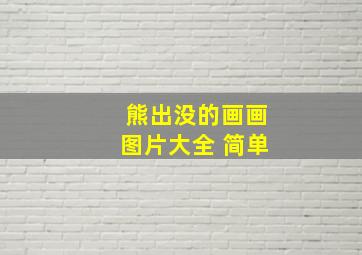 熊出没的画画
图片大全 简单